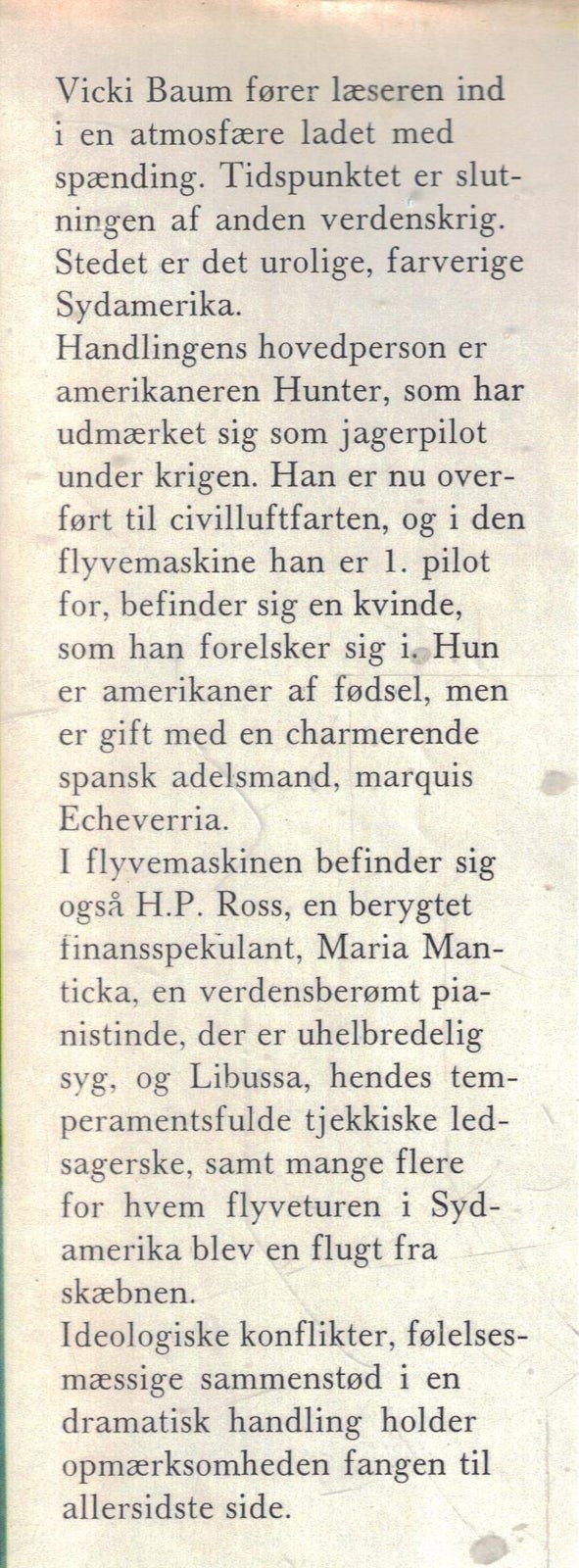 Vicki Baum fører læseren ind i en atmosfære ladet med spænding. Tidspunktet er slutningen af anden verdenskrig. Stedet er det urolige, farverige Sydamerika.
Handlingens hovedperson er amerikaneren Hunter, som har udmærket sig som jagerpilot under krigen. Han er nu overført til civilluftfarten, og i den flyvemaskine han er 1. pilot for, befinder sig en kvinde, som han forelsker sig i. Hun er amerikaner af fødsel, men er gift med en charmerende spansk adelsmand, marquis Echeverria.
I flyvemaskinen befinder sig også H.P. Ross, en berygtet finansspekulant, Maria Manticka, en verdensberømt pianistinde, der er uhelbredelig syg, og Libussa, hendes temperamentsfulde tjekkiske ledsagerske, samt mange flere for hvem flyveturen i Sydamerika blev en flugt fra skæbnen.
Ideologiske konflikter, følelsesmæssige sammenstød i en dramatisk handling holder opmærksomheden fangen til allersidste side.